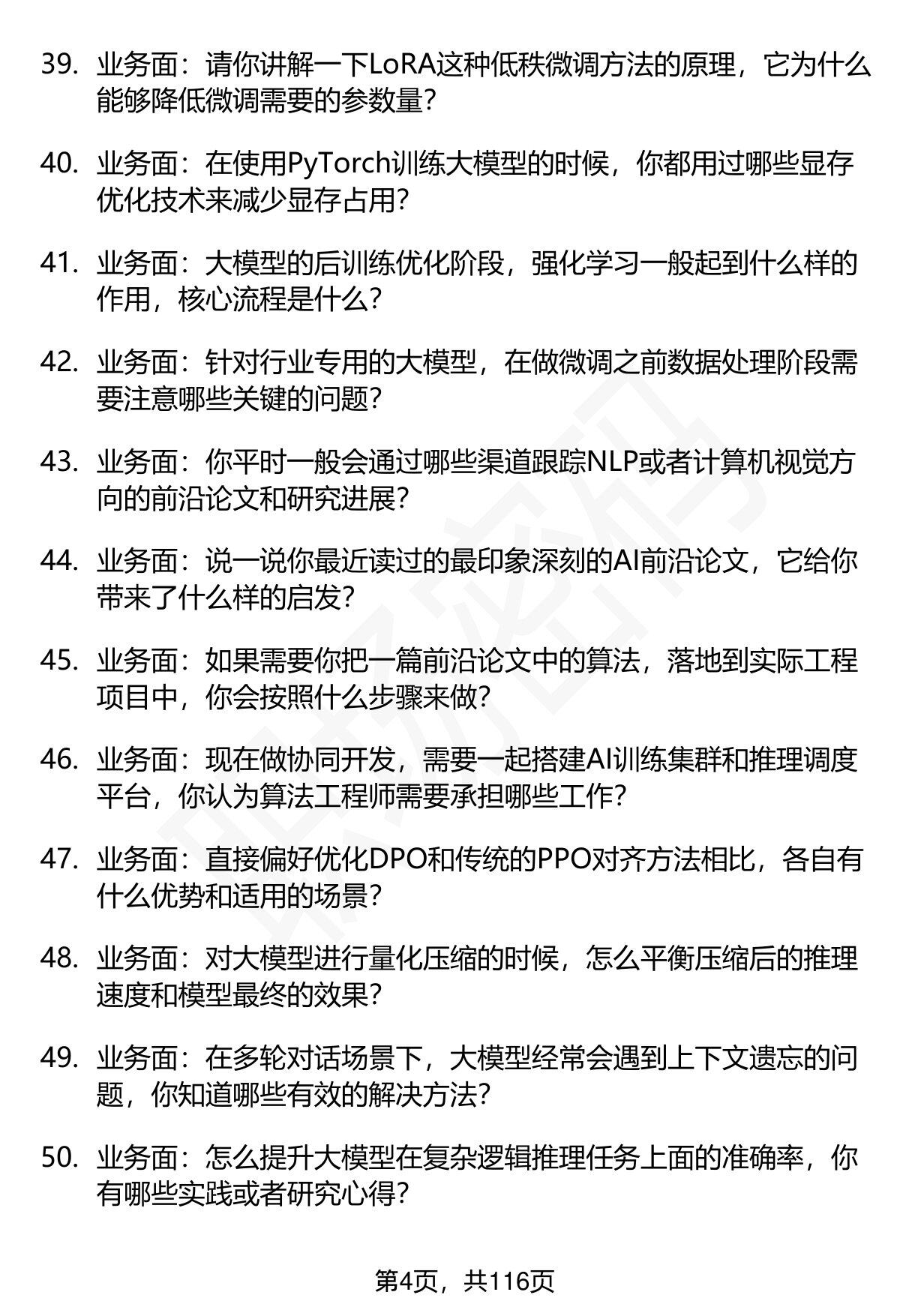 39. 业务面：请你讲解一下LoRA这种低秩微调方法的原理，它为什么能够降低微调需要的参数量？

40. 业务面：在使用PyTorch训练大模型的时候，你都用过哪些显存优化技术来减少显存占用？

41. 业务面：大模型的后训练优化阶段，强化学习一般起到什么样的作用，核心流程是什么？

42. 业务面：针对行业专用的大模型，在做微调之前数据处理阶段需要注意哪些关键的问题？

43. 业务面：你平时一般会通过哪些渠道跟踪NLP或者计算机视觉方向的前沿论文和研究进展？

44. 业务面：说一说你最近读过的最印象深刻的AI前沿论文，它给你带来了什么样的启发？

45. 业务面：如果需要你把一篇前沿论文中的算法，落地到实际工程项目中，你会按照什么步骤来做？

46. 业务面：现在做协同开发，需要一起搭建AI训练集群和推理调度平台，你认为算法工程师需要承担哪些工作？

47. 业务面：直接偏好优化DPO和传统的PPO对齐方法相比，各自有什么优势和适用的场景？

48. 业务面：对大模型进行量化压缩的时候，怎么平衡压缩后的推理速度和模型最终的效果？

49. 业务面：在多轮对话场景下，大模型经常会遇到上下文遗忘的问题，你知道哪些有效的解决方法？

50. 业务面：怎么提升大模型在复杂逻辑推理任务上面的准确率，你有哪些实践或者研究心得？

第4页，共116页